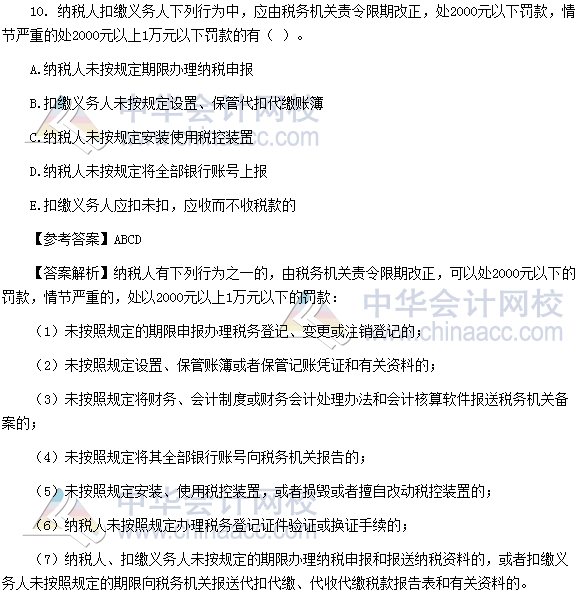 10. 纳税人扣缴义务人下列行为中，应由税务机关责令限期改正，处2000元以下罚款，情节严重的处2000元以上1万元以下罚款的有（ ）。

A.纳税人未按规定期限办理纳税申报

B.扣缴义务人未按规定设置、保管代扣代缴账簿

C.纳税人未按规定安装使用税控装置

D.纳税人未按规定将全部银行账号上报

E.扣缴义务人应扣未扣，应收而不收税款的

【参考答案】ABCD

【答案解析】纳税人有下列行为之一的，由税务机关责令限期改正，可以处2000元以下的罚款，情节严重的，处以2000元以上1万元以下的罚款：

（1）未按照规定的期限申报办理税务登记、变更或注销登记的；

（2）未按照规定设置、保管账簿或者保管记账凭证和有关资料的；

（3）未按照规定将财务、会计制度或财务会计处理办法和会计核算软件报送税务机关备案的；

（4）未按照规定将其全部银行账号向税务机关报告的；

（5）未按照规定安装、使用税控装置，或者损毁或者擅自改动税控装置的；

（6）纳税人未按照规定办理税务登记证件验证或换证手续的；

（7）纳税人、扣缴义务人未按规定的期限办理纳税申报和报送纳税资料的，或者扣缴义务人未按照规定的期限向税务机关报送代扣代缴、代收代缴税款报告表和有关资料的。

中华会计网校
www.chinaacc.com